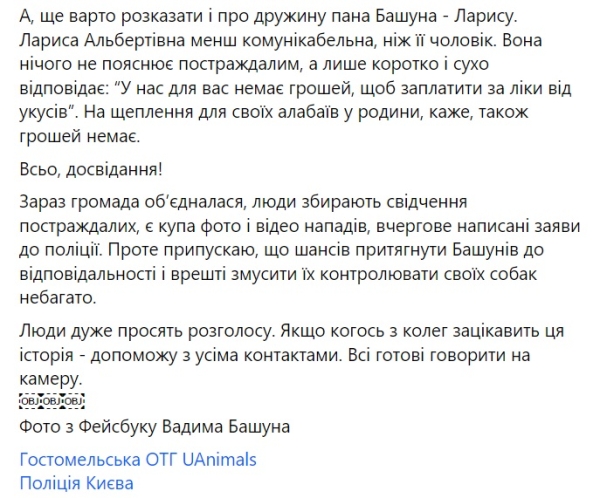 А, ще варто розказати і про дружину пана Башуна - Ларису. Лариса Альбертівна менш комунікабельна, ніж її чоловік. Вона нічого не пояснює постраждалим, а лише коротко і сухо відповідає: "У нас для вас немає грошей, щоб заплатити за ліки від укусів". На щеплення для своїх алабаїв у родини, каже, також грошей немає.

Всьо, досвідання!

Зараз громада об'єдналася, люди збирають свідчення постраждалих, є купа фото і відео нападів, вчергове написані заяви до поліції. Проте припускаю, що шансів притягнути Башунів до відповідальності і врешті змусити їх контролювати своїх собак небагато.

Люди дуже просять розголосу. Якщо когось з колег зацікавить ця історія - допоможу з усіма контактами. Всі готові говорити на камеру.
OBJ OBJ OBJ
Фото з Фейсбуку Вадима Башуна

Гостомельська ОТГ UAnimals
Поліція Києва